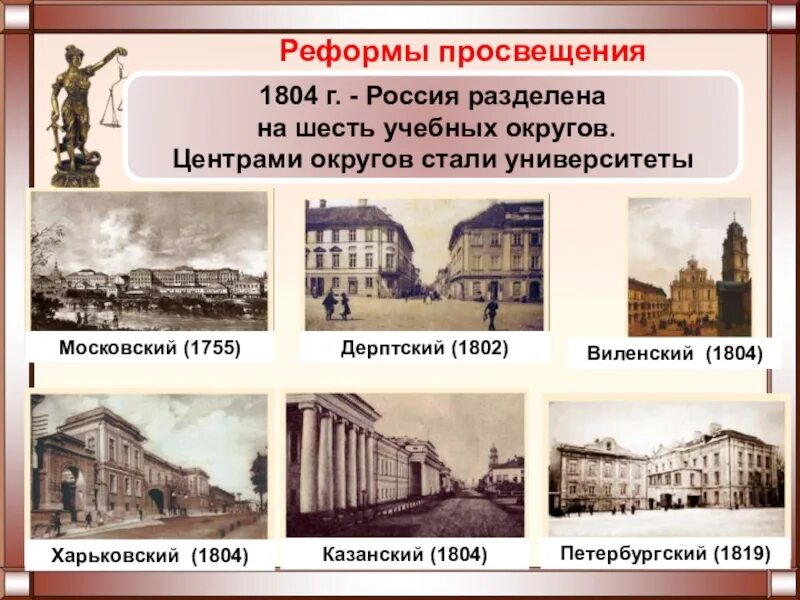 Реформы просвещения

1804 г. - Россия разделена на шесть учебных округов. Центрами округов стали университеты

Московский (1755)

Дерптский (1802)

Виленский (1804)

Харьковский (1804)

Казанский (1804)

Петербургский (1819)